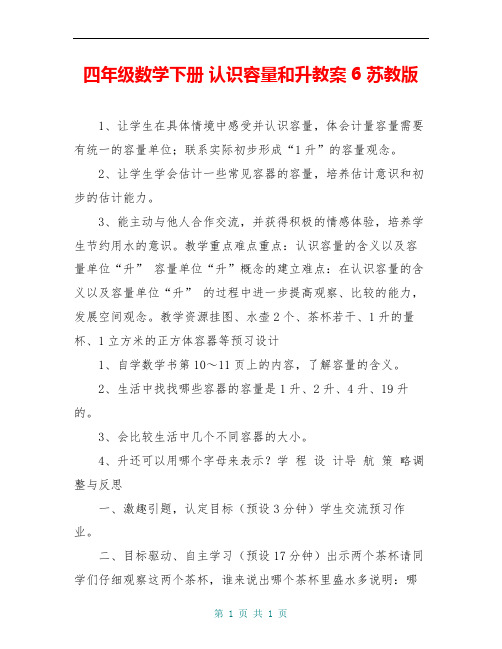 四年级数学下册 认识容量和升教案 6 苏教版

1、让学生在具体情境中感受并认识容量，体会计量容量需要有统一的容量单位；联系实际初步形成“1 升”的容量观念。

2、让学生学会估计一些常见容器的容量，培养估计意识和初步的估计能力。

3、能主动与他人合作交流，并获得积极的情感体验，培养学生节约用水的意识。教学重点难点重点：认识容量的含义以及容量单位“升” 容量单位“升”概念的建立难点：在认识容量的含义以及容量单位“升” 的过程中进一步提高观察、比较的能力，发展空间观念。教学资源挂图、水壶 2 个、茶杯若干、1 升的量杯、1 立方米的正方体容器等预习设计

1、自学数学书第 10～11 页上的内容，了解容量的含义。

2、生活中找找哪些容器的容量是 1 升、2 升、4 升、19 升的。

3、会比较生活中几个不同容器的大小。

4、升还可以用哪个字母来表示？学 程 设 计导 航 策 略调整与反思

一、激趣引题，认定目标（预设 3 分钟）学生交流预习作业。

二、目标驱动、自主学习（预设 17 分钟）出示两个茶杯请同学们仔细观察这两个茶杯，谁来说出哪个茶杯里盛水多说明：哪

第 1 页 共 1 页